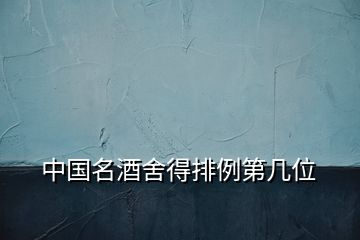 中国名酒舍得排例第几位